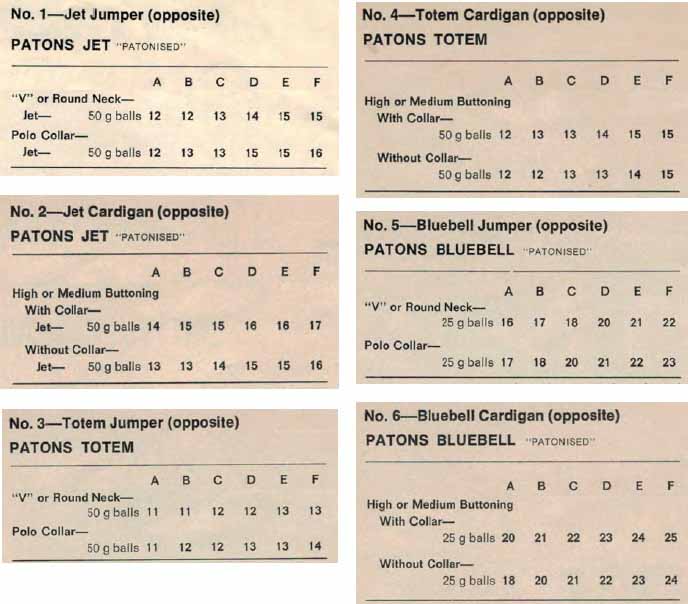 No. 1—Jet Jumper (opposite)

PATONS JET "PATONISED"

| | | A | B | C | D | E | F |
|---|---|---|---|---|---|---|---|
| "V" or Round Neck— | | | | | | | |
| Jet— | 50 g balls | 12 | 12 | 13 | 14 | 15 | 15 |
| Polo Collar— | | | | | | | |
| Jet— | 50 g balls | 12 | 13 | 13 | 15 | 15 | 16 |

No. 2—Jet Cardigan (opposite)

PATONS JET "PATONISED"

| | | A | B | C | D | E | F |
|---|---|---|---|---|---|---|---|
| High or Medium Buttoning | | | | | | | |
| With Collar— | | | | | | | |
| Jet— | 50 g balls | 14 | 15 | 15 | 16 | 16 | 17 |
| Without Collar— | | | | | | | |
| Jet— | 50 g balls | 13 | 13 | 14 | 15 | 15 | 16 |

No. 3—Totem Jumper (opposite)

PATONS TOTEM

| | | A | B | C | D | E | F |
|---|---|---|---|---|---|---|---|
| "V" or Round Neck— | | | | | | | |
| | 50 g balls | 11 | 11 | 12 | 12 | 13 | 13 |
| Polo Collar— | | | | | | | |
| | 50 g balls | 11 | 12 | 12 | 13 | 13 | 14 |

No. 4—Totem Cardigan (opposite)

PATONS TOTEM

| | | A | B | C | D | E | F |
|---|---|---|---|---|---|---|---|
| High or Medium Buttoning | | | | | | | |
| With Collar— | | | | | | | |
| | 50 g balls | 12 | 13 | 13 | 14 | 15 | 15 |
| Without Collar— | | | | | | | |
| | 50 g balls | 12 | 12 | 13 | 13 | 14 | 15 |

No. 5—Bluebell Jumper (opposite)

PATONS BLUEBELL "PATONISED"

| | | A | B | C | D | E | F |
|---|---|---|---|---|---|---|---|
| "V" or Round Neck— | | | | | | | |
| | 25 g balls | 16 | 17 | 18 | 20 | 21 | 22 |
| Polo Collar— | | | | | | | |
| | 25 g balls | 17 | 18 | 20 | 21 | 22 | 23 |

No. 6—Bluebell Cardigan (opposite)

PATONS BLUEBELL "PATONISED"

| | | A | B | C | D | E | F |
|---|---|---|---|---|---|---|---|
| High or Medium Buttoning | | | | | | | |
| With Collar— | | | | | | | |
| | 25 g balls | 20 | 21 | 22 | 23 | 24 | 25 |
| Without Collar— | | | | | | | |
| | 25 g balls | 18 | 20 | 21 | 22 | 23 | 24 |